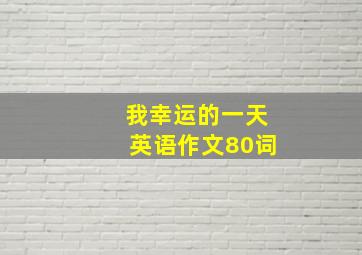 我幸运的一天
英语作文80词